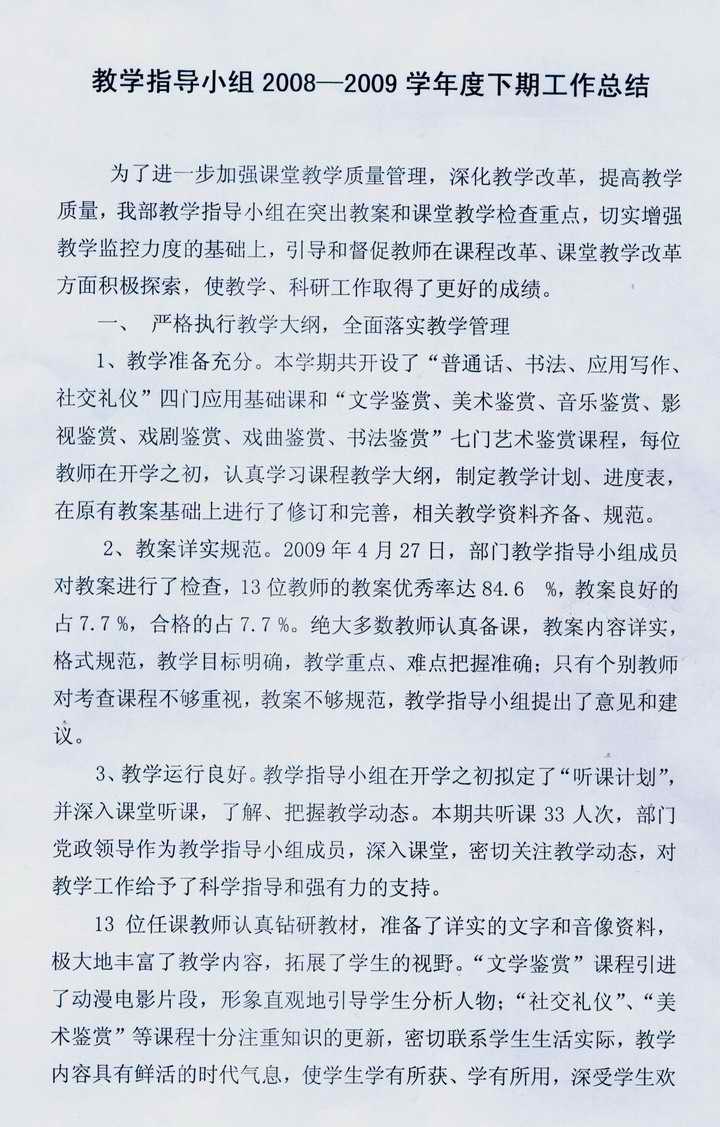 教学指导小组 2008—2009 学年度下期工作总结

为了进一步加强课堂教学质量管理，深化教学改革，提高教学质量，我部教学指导小组在突出教案和课堂教学检查重点，切实增强教学监控力度的基础上，引导和督促教师在课程改革、课堂教学改革方面积极探索，使教学、科研工作取得了更好的成绩。

一、 严格执行教学大纲，全面落实教学管理

1、教学准备充分。本学期共开设了“普通话、书法、应用写作、社交礼仪”四门应用基础课和“文学鉴赏、美术鉴赏、音乐鉴赏、影视鉴赏、戏剧鉴赏、戏曲鉴赏、书法鉴赏”七门艺术鉴赏课程，每位教师在开学之初，认真学习课程教学大纲，制定教学计划、进度表，在原有教案基础上进行了修订和完善，相关教学资料齐备、规范。

2、教案详实规范。2009 年 4 月 27 日，部门教学指导小组成员对教案进行了检查，13 位教师的教案优秀率达 84.6 %，教案良好的占 7.7 %，合格的占 7.7 %。绝大多数教师认真备课，教案内容详实，格式规范，教学目标明确，教学重点、难点把握准确；只有个别教师对考查课程不够重视，教案不够规范，教学指导小组提出了意见和建议。

3、教学运行良好。教学指导小组在开学之初拟定了“听课计划”，并深入课堂听课，了解、把握教学动态。本期共听课 33 人次，部门党政领导作为教学指导小组成员，深入课堂，密切关注教学动态，对教学工作给予了科学指导和强有力的支持。

13 位任课教师认真钻研教材，准备了详实的文字和音像资料，极大地丰富了教学内容，拓展了学生的视野。“文学鉴赏”课程引进了动漫电影片段，形象直观地引导学生分析人物；“社交礼仪”、“美术鉴赏”等课程十分注重知识的更新，密切联系学生生活实际，教学内容具有鲜活的时代气息，使学生学有所获、学有所用，深受学生欢